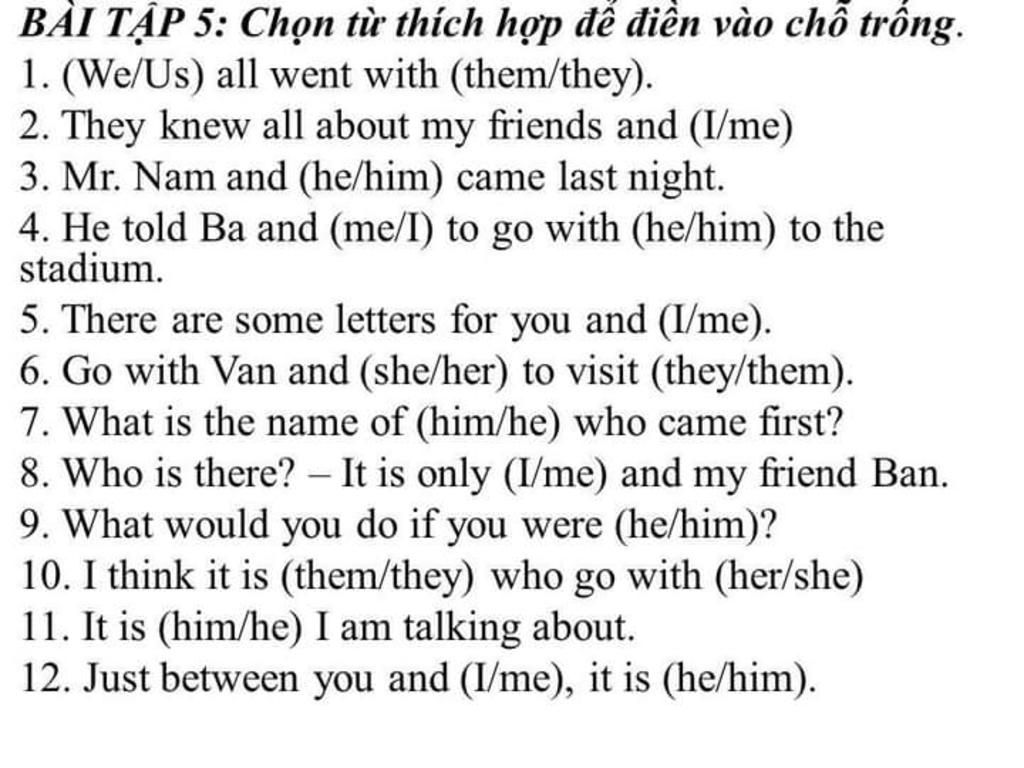 BÀI TẬP 5: Chọn từ thích hợp để điền vào chỗ trống.
1. (We/Us) all went with (them/they).
2. They knew all about my friends and (I/me)
3. Mr. Nam and (he/him) came last night.
4. He told Ba and (me/I) to go with (he/him) to the stadium.
5. There are some letters for you and (I/me).
6. Go with Van and (she/her) to visit (they/them).
7. What is the name of (him/he) who came first?
8. Who is there? – It is only (I/me) and my friend Ban.
9. What would you do if you were (he/him)?
10. I think it is (them/they) who go with (her/she)
11. It is (him/he) I am talking about.
12. Just between you and (I/me), it is (he/him).